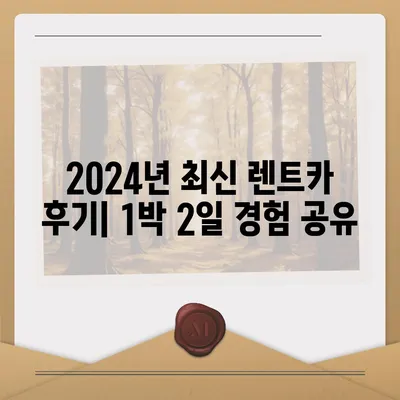 2024년 최신 렌트카 후기| 1박 2일 경험 공유

M